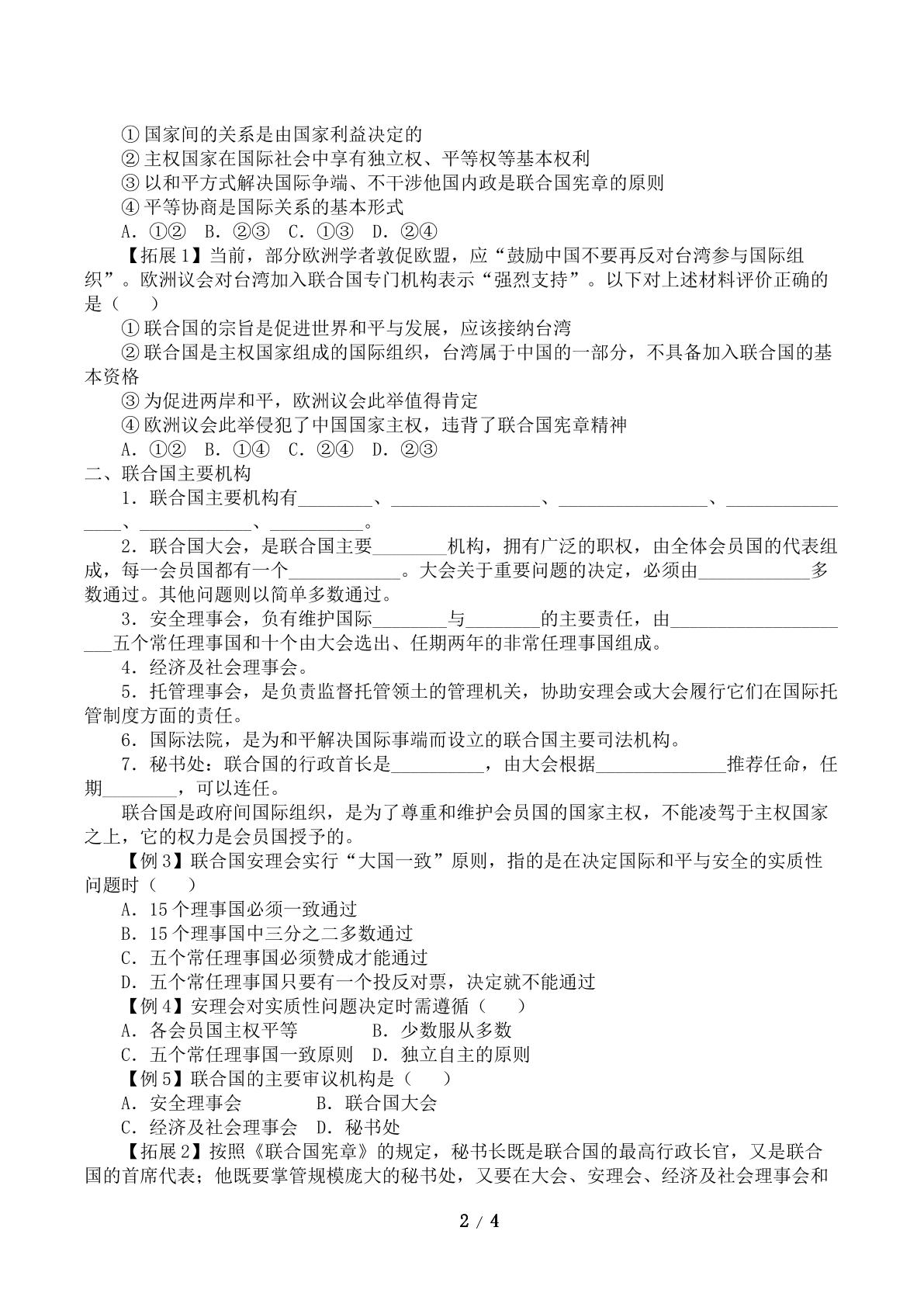 ①国家间的关系是由国家利益决定的

②主权国家在国际社会中享有独立权、平等权等基本权利

③以和平方式解决国际争端、不干涉他国内政是联合国宪章的原则

④平等协商是国际关系的基本形式

A．①②  B．②③  C．①③  D．②④

【拓展1】当前，部分欧洲学者敦促欧盟，应“鼓励中国不要再反对台湾参与国际组织”。欧洲议会对台湾加入联合国专门机构表示“强烈支持”。以下对上述材料评价正确的是（　）

①联合国的宗旨是促进世界和平与发展，应该接纳台湾

②联合国是主权国家组成的国际组织，台湾属于中国的一部分，不具备加入联合国的基本资格

③为促进两岸和平，欧洲议会此举值得肯定

④欧洲议会此举侵犯了中国国家主权，违背了联合国宪章精神

A．①②  B．①④  C．②④  D．②③

二、联合国主要机构

1．联合国主要机构有____、____、____、____、____、____。

2．联合国大会，是联合国主要____机构，拥有广泛的职权，由全体会员国的代表组成，每一会员国都有一个____。大会关于重要问题的决定，必须由____多数通过。其他问题则以简单多数通过。

3．安全理事会，负有维护国际____与____的主要责任，由____五个常任理事国和十个由大会选出、任期两年的非常任理事国组成。

4．经济及社会理事会。

5．托管理事会，是负责监督托管领土的管理机关，协助安理会或大会履行它们在国际托管制度方面的责任。

6．国际法院，是为和平解决国际事端而设立的联合国主要司法机构。

7．秘书处：联合国的行政首长是____，由大会根据____推荐任命，任期____，可以连任。

联合国是政府间国际组织，是为了尊重和维护会员国的国家主权，不能凌驾于主权国家之上，它的权力是会员国授予的。

【例3】联合国安理会实行“大国一致”原则，指的是在决定国际和平与安全的实质性问题时（　）

A．15个理事国必须一致通过

B．15个理事国中三分之二多数通过

C．五个常任理事国必须赞成才能通过

D．五个常任理事国只要有一个投反对票，决定就不能通过

【例4】安理会对实质性问题决定时需遵循（　）

A．各会员国主权平等  B．少数服从多数

C．五个常任理事国一致原则  D．独立自主的原则

【例5】联合国的主要审议机构是（　）

A．安全理事会  B．联合国大会

C．经济及社会理事会  D．秘书处

【拓展2】按照《联合国宪章》的规定，秘书长既是联合国的最高行政长官，又是联合国的首席代表；他既要掌管规模庞大的秘书处，又要在大会、安理会、经济及社会理事会和

2 / 4